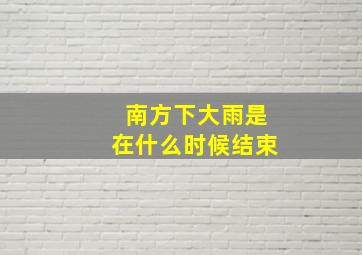 南方下大雨是
在什么时候结束